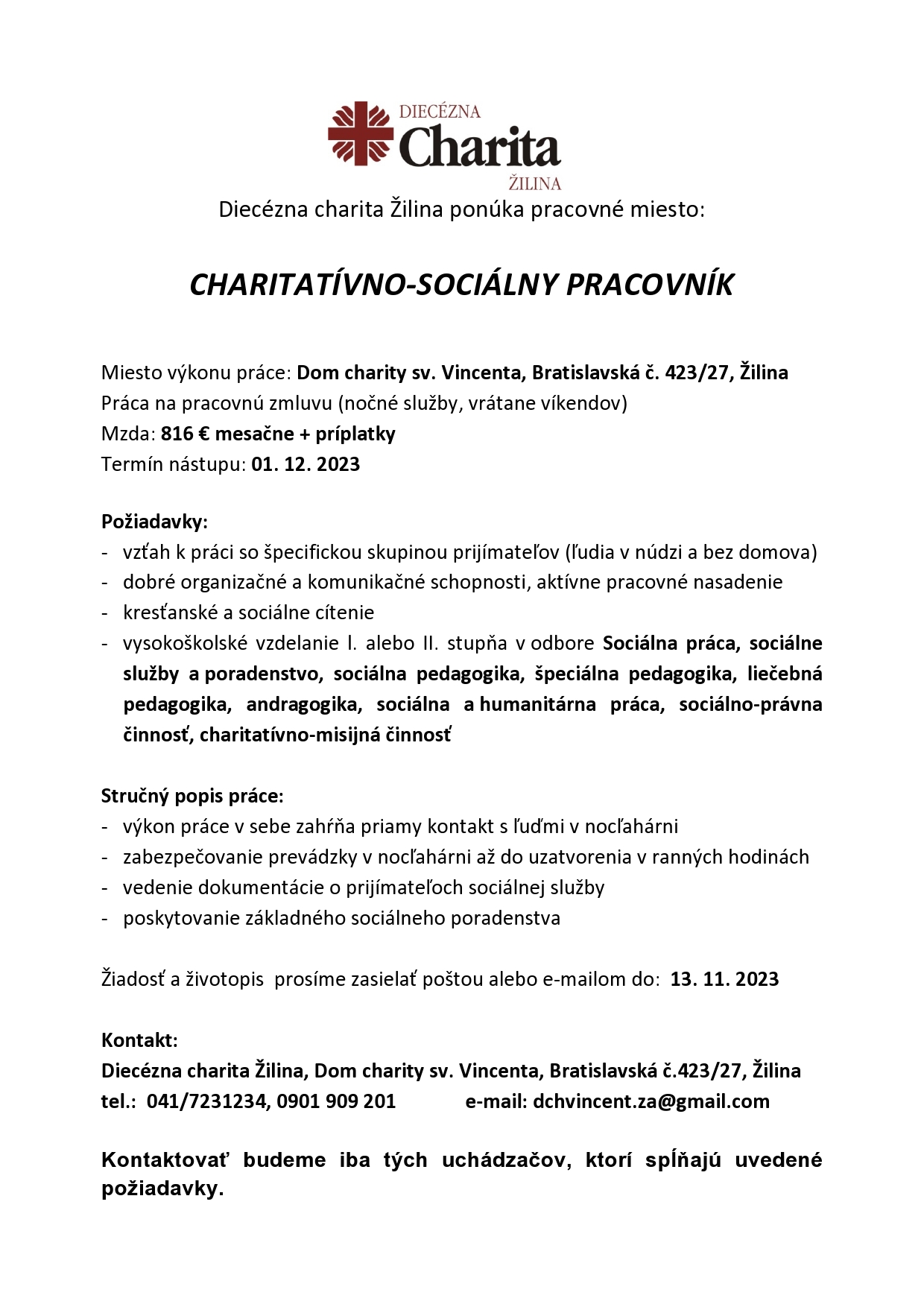 DIECÉZNA
Charita
ŽILINA

Diecézna charita Žilina ponúka pracovné miesto:

CHARITATÍVNO-SOCIÁLNY PRACOVNÍK

Miesto výkonu práce: Dom charity sv. Vincenta, Bratislavská č. 423/27, Žilina
Práca na pracovnú zmluvu (nočné služby, vrátane víkendov)
Mzda: 816 € mesačne + príplatky
Termín nástupu: 01. 12. 2023

Požiadavky:
- vzťah k práci so špecifickou skupinou prijímateľov (ľudia v núdzi a bez domova)
- dobré organizačné a komunikačné schopnosti, aktívne pracovné nasadenie
- kresťanské a sociálne cítenie
- vysokoškolské vzdelanie I. alebo II. stupňa v odbore Sociálna práca, sociálne služby a poradenstvo, sociálna pedagogika, špeciálna pedagogika, liečebná pedagogika, andragogika, sociálna a humanitárna práca, sociálno-právna činnosť, charitatívno-misijná činnosť

Stručný popis práce:
- výkon práce v sebe zahŕňa priamy kontakt s ľuďmi v nocľahárni
- zabezpečovanie prevádzky v nocľahárni až do uzatvorenia v ranných hodinách
- vedenie dokumentácie o prijímateľoch sociálnej služby
- poskytovanie základného sociálneho poradenstva

Žiadosť a životopis prosíme zasielať poštou alebo e-mailom do: 13. 11. 2023

Kontakt:
Diecézna charita Žilina, Dom charity sv. Vincenta, Bratislavská č.423/27, Žilina
tel.: 041/7231234, 0901 909 201 e-mail: dchvincent.za@gmail.com

Kontaktovať budeme iba tých uchádzačov, ktorí spĺňajú uvedené požiadavky.